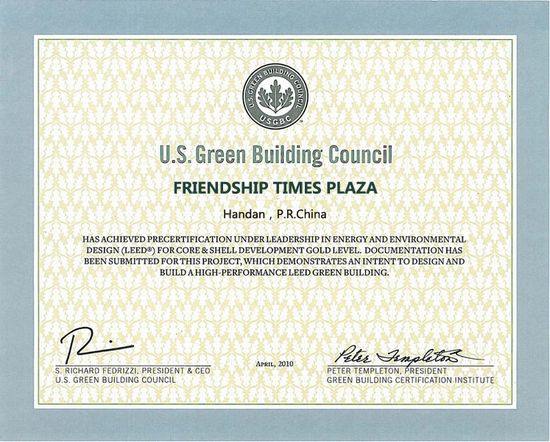 U.S. GREEN BUILDING COUNCIL
USGBC

U.S. Green Building Council

FRIENDSHIP TIMES PLAZA

Handan , P.R.China

HAS ACHIEVED PRECERTIFICATION UNDER LEADERSHIP IN ENERGY AND ENVIRONMENTAL DESIGN (LEED®) FOR CORE & SHELL DEVELOPMENT GOLD LEVEL. DOCUMENTATION HAS BEEN SUBMITTED FOR THIS PROJECT, WHICH DEMONSTRATES AN INTENT TO DESIGN AND BUILD A HIGH-PERFORMANCE LEED GREEN BUILDING.

S. RICHARD FEDRIZZI, PRESIDENT & CEO
U.S. GREEN BUILDING COUNCIL

APRIL, 2010

Peter Templeton
PETER TEMPLETON, PRESIDENT
GREEN BUILDING CERTIFICATION INSTITUTE